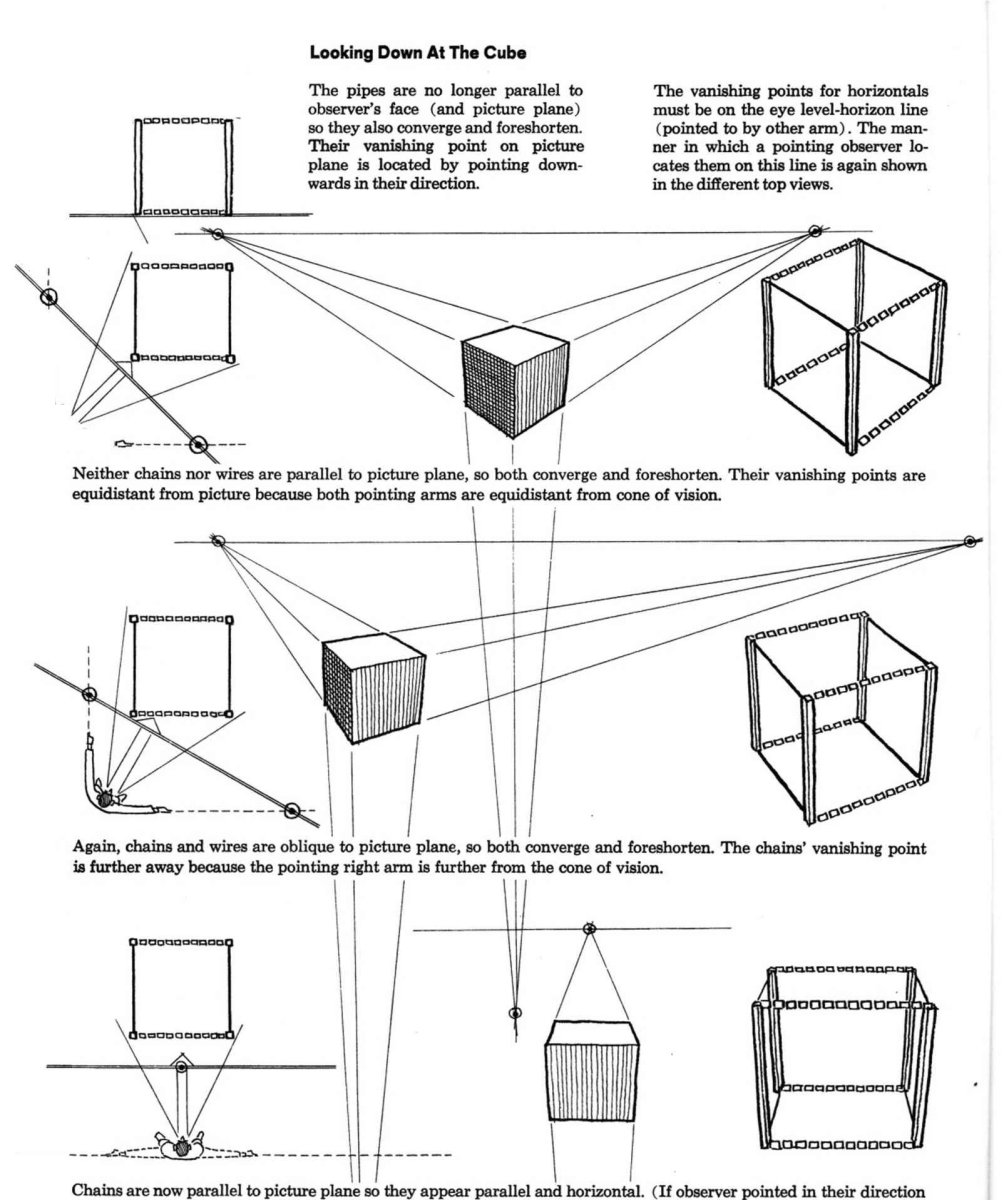 Looking Down At The Cube

The pipes are no longer parallel to observer's face (and picture plane) so they also converge and foreshorten. Their vanishing point on picture plane is located by pointing downwards in their direction.

The vanishing points for horizontals must be on the eye level-horizon line (pointed to by other arm). The manner in which a pointing observer locates them on this line is again shown in the different top views.

Neither chains nor wires are parallel to picture plane, so both converge and foreshorten. Their vanishing points are equidistant from picture because both pointing arms are equidistant from cone of vision.

Again, chains and wires are oblique to picture plane, so both converge and foreshorten. The chains' vanishing point is further away because the pointing right arm is further from the cone of vision.

Chains are now parallel to picture plane so they appear parallel and horizontal. (If observer pointed in their direction